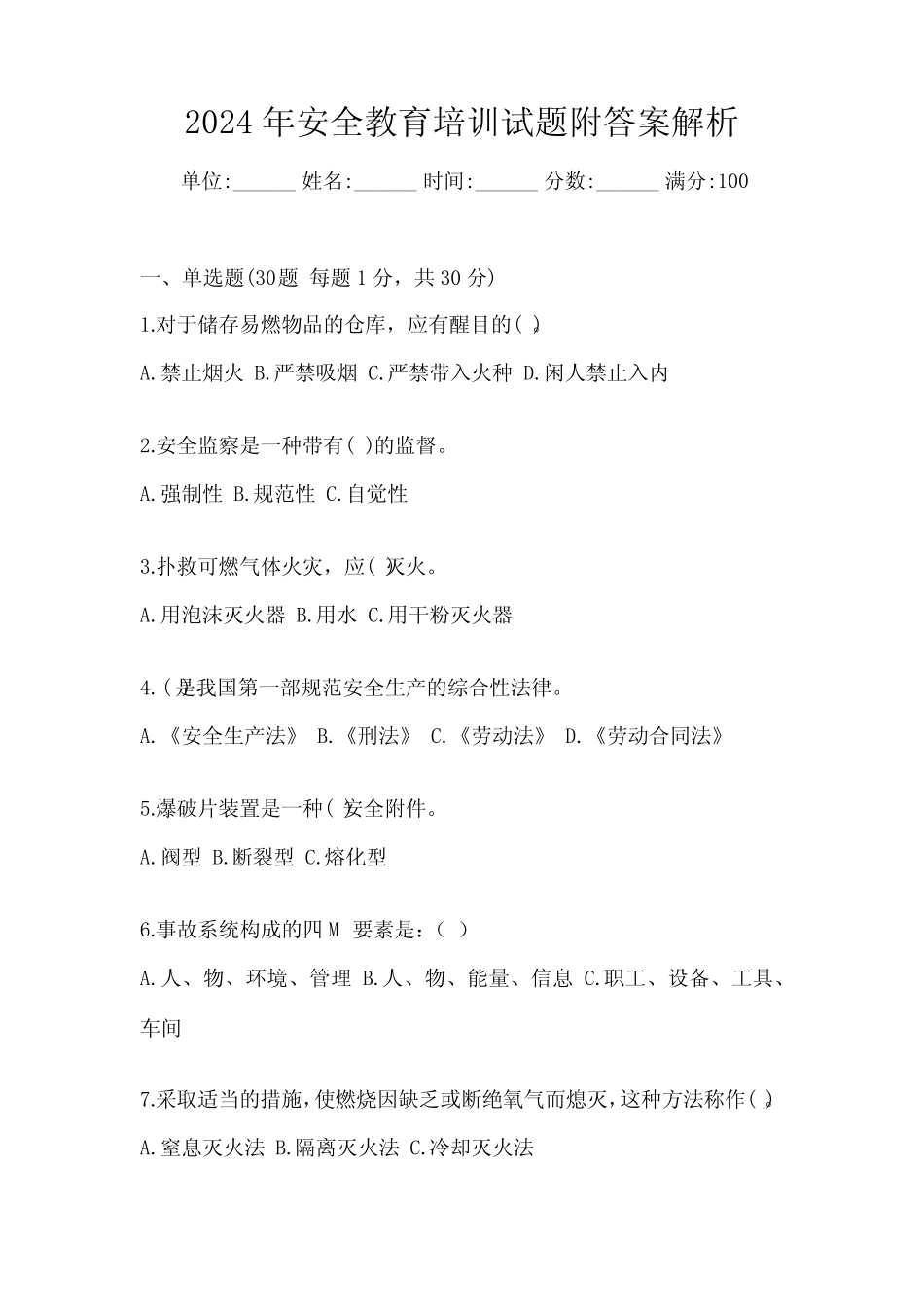 2024年安全教育培训试题附答案解析

单位:______ 姓名:______ 时间:______ 分数:______ 满分:100

一、单选题(30题 每题1分，共30分)

1.对于储存易燃物品的仓库，应有醒目的( )。

A.禁止烟火 B.严禁吸烟 C.严禁带入火种 D.闲人禁止入内

2.安全监察是一种带有( )的监督。

A.强制性 B.规范性 C.自觉性

3.扑救可燃气体火灾，应( )灭火。

A.用泡沫灭火器 B.用水 C.用干粉灭火器

4.( )是我国第一部规范安全生产的综合性法律。

A.《安全生产法》 B.《刑法》 C.《劳动法》 D.《劳动合同法》

5.爆破片装置是一种( )安全附件。

A.阀型 B.断裂型 C.熔化型

6.事故系统构成的四M 要素是:( )

A.人、物、环境、管理 B.人、物、能量、信息 C.职工、设备、工具、车间

7.采取适当的措施，使燃烧因缺乏或断绝氧气而熄灭，这种方法称作( )。

A.窒息灭火法 B.隔离灭火法 C.冷却灭火法